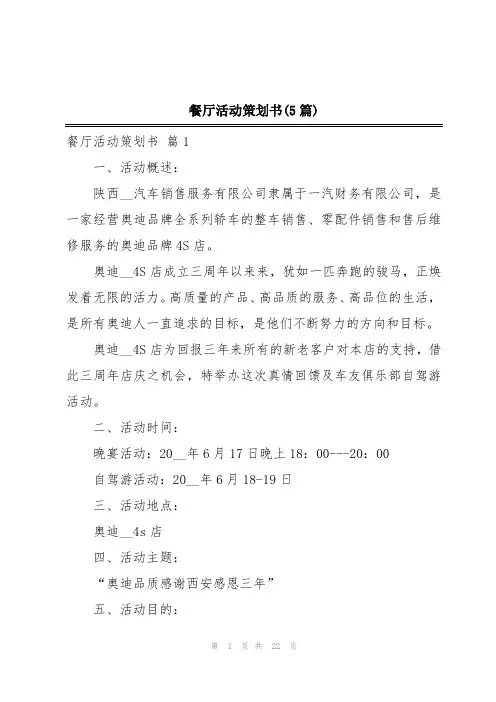 餐厅活动策划书(5 篇)

餐厅活动策划书 篇 1

一、活动概述：

陕西__汽车销售服务有限公司隶属于一汽财务有限公司，是一家经营奥迪品牌全系列轿车的整车销售、零配件销售和售后维修服务的奥迪品牌 4S 店。

奥迪__4S 店成立三周年以来来，犹如一匹奔跑的骏马，正焕发着无限的活力。高质量的产品、高品质的服务、高品位的生活，是所有奥迪人一直追求的目标，是他们不断努力的方向和目标。

奥迪__4S 店为回报三年来所有的新老客户对本店的支持，借此三周年店庆之机会，特举办这次真情回馈及车友俱乐部自驾游活动。

二、活动时间：

晚宴活动：20__年 6 月 17 日晚上 18：00---20：00

自驾游活动：20__年 6 月 18-19 日

三、活动地点：

奥迪__4s 店

四、活动主题：

“奥迪品质感谢西安感恩三年”

五、活动目的：

第 1 页 共 22 页